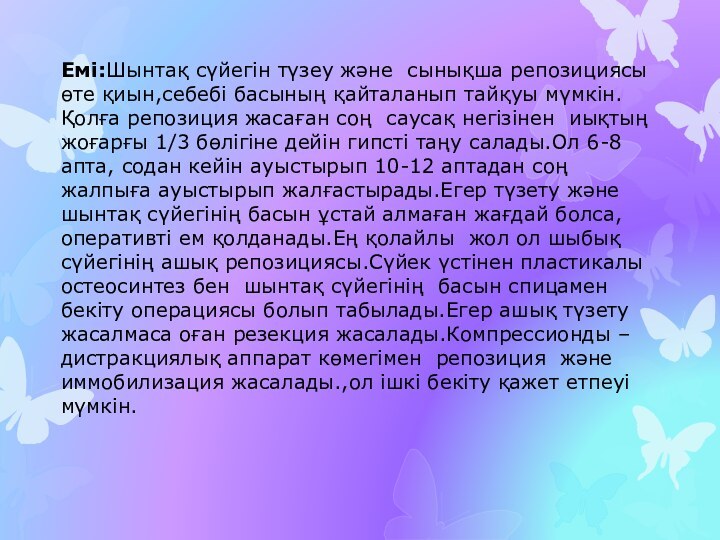 Емі:Шынтақ сүйегін түзеу және сынықша репозициясы өте қиын,себебі басының қайталанып тайқуы мүмкін. Қолға репозиция жасаған соң саусақ негізінен иықтың жоғарғы 1/3 бөлігіне дейін гипсті таңу салады.Ол 6-8 апта, содан кейін ауыстырып 10-12 аптадан соң жалпыға ауыстырып жалғастырады.Егер түзету және шынтақ сүйегінің басын ұстай алмаған жағдай болса, оперативті ем қолданады.Ең қолайлы жол ол шыбық сүйегінің ашық репозициясы.Сүйек үстінен пластикалы остеосинтез бен шынтақ сүйегінің басын спицамен бекіту операциясы болып табылады.Егер ашық түзету жасалмаса оған резекция жасалады.Компрессионды – дистракциялық аппарат көмегімен репозиция және иммобилизация жасалады.,ол ішкі бекіту қажет етпеуі мүмкін.